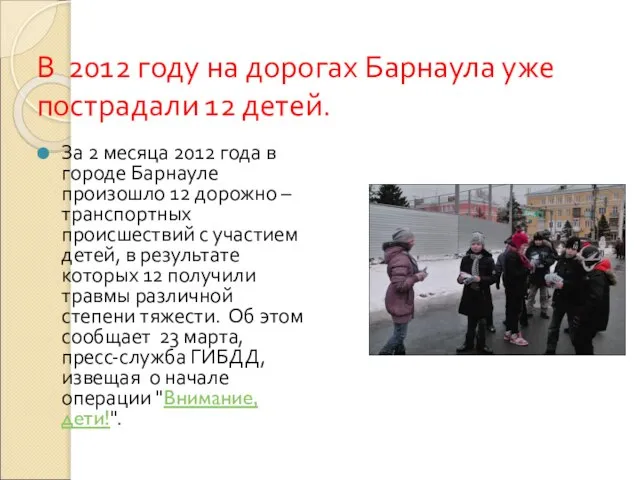 В 2012 году на дорогах Барнаула уже пострадали 12 детей.

За 2 месяца 2012 года в городе Барнауле произошло 12 дорожно – транспортных происшествий с участием детей, в результате которых 12 получили травмы различной степени тяжести. Об этом сообщает 23 марта, пресс-служба ГИБДД, извещая о начале операции "Внимание, дети!".